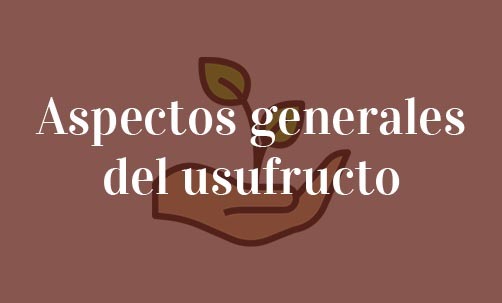 Aspectos generales del usufructo